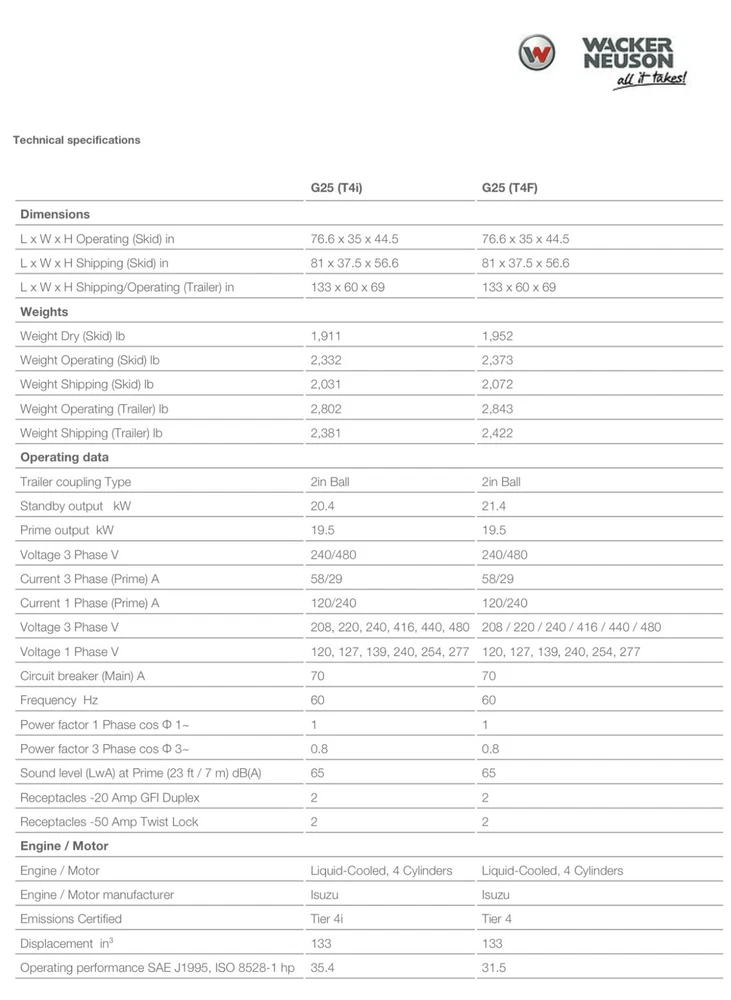 WACKER NEUSON all it takes!

Technical specifications

| | G25 (T4i) | G25 (T4F) |
|---|---|---|
| **Dimensions** | | |
| L x W x H Operating (Skid) in | 76.6 x 35 x 44.5 | 76.6 x 35 x 44.5 |
| L x W x H Shipping (Skid) in | 81 x 37.5 x 56.6 | 81 x 37.5 x 56.6 |
| L x W x H Shipping/Operating (Trailer) in | 133 x 60 x 69 | 133 x 60 x 69 |
| **Weights** | | |
| Weight Dry (Skid) lb | 1,911 | 1,952 |
| Weight Operating (Skid) lb | 2,332 | 2,373 |
| Weight Shipping (Skid) lb | 2,031 | 2,072 |
| Weight Operating (Trailer) lb | 2,802 | 2,843 |
| Weight Shipping (Trailer) lb | 2,381 | 2,422 |
| **Operating data** | | |
| Trailer coupling Type | 2in Ball | 2in Ball |
| Standby output kW | 20.4 | 21.4 |
| Prime output kW | 19.5 | 19.5 |
| Voltage 3 Phase V | 240/480 | 240/480 |
| Current 3 Phase (Prime) A | 58/29 | 58/29 |
| Current 1 Phase (Prime) A | 120/240 | 120/240 |
| Voltage 3 Phase V | 208, 220, 240, 416, 440, 480 | 208 / 220 / 240 / 416 / 440 / 480 |
| Voltage 1 Phase V | 120, 127, 139, 240, 254, 277 | 120, 127, 139, 240, 254, 277 |
| Circuit breaker (Main) A | 70 | 70 |
| Frequency Hz | 60 | 60 |
| Power factor 1 Phase cos Φ 1~ | 1 | 1 |
| Power factor 3 Phase cos Φ 3~ | 0.8 | 0.8 |
| Sound level (LwA) at Prime (23 ft / 7 m) dB(A) | 65 | 65 |
| Receptacles -20 Amp GFI Duplex | 2 | 2 |
| Receptacles -50 Amp Twist Lock | 2 | 2 |
| **Engine / Motor** | | |
| Engine / Motor | Liquid-Cooled, 4 Cylinders | Liquid-Cooled, 4 Cylinders |
| Engine / Motor manufacturer | Isuzu | Isuzu |
| Emissions Certified | Tier 4i | Tier 4 |
| Displacement in$^3$ | 133 | 133 |
| Operating performance SAE J1995, ISO 8528-1 hp | 35.4 | 31.5 |